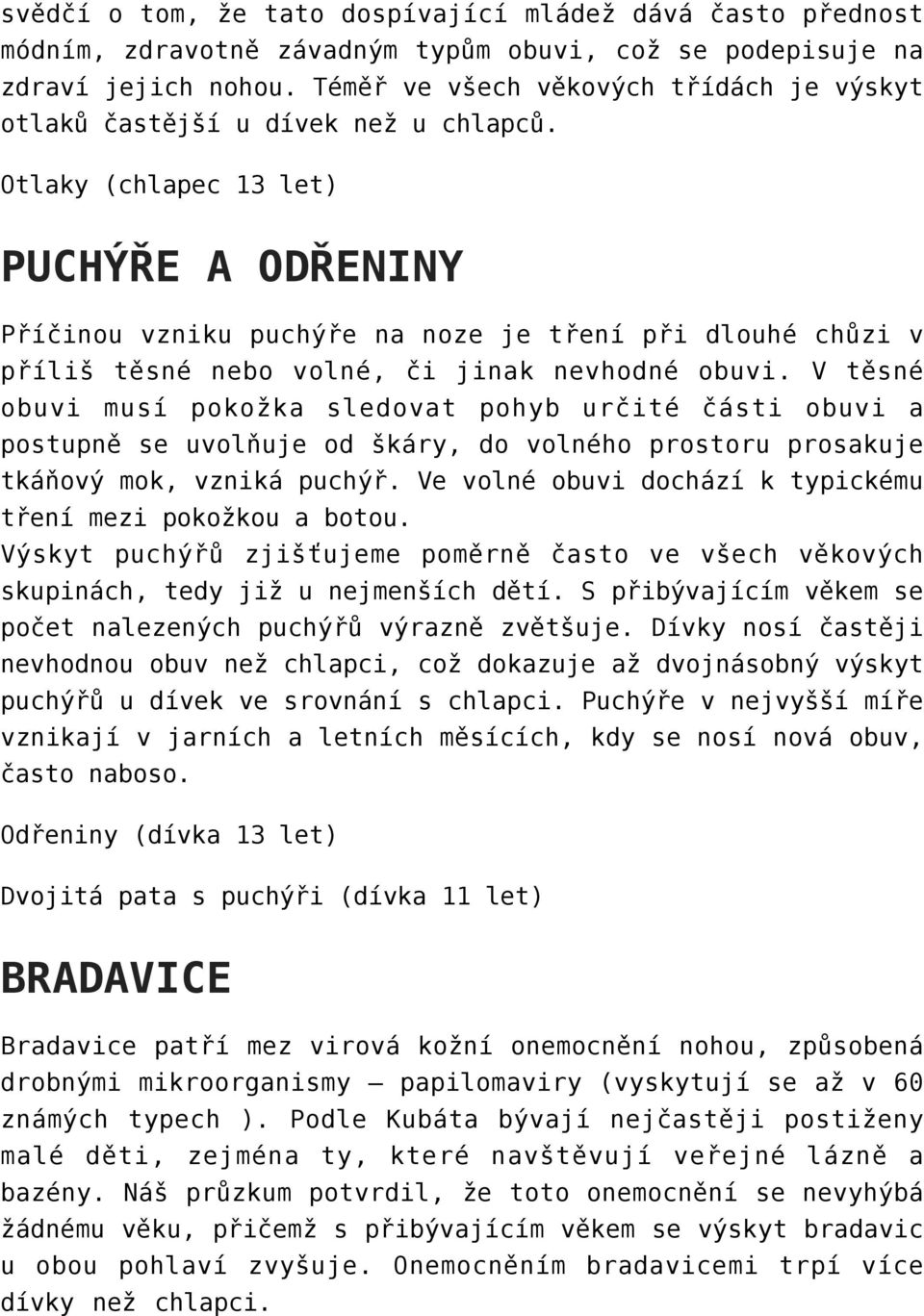 svědčí o tom, že tato dospívající mládež dává často přednost módním, zdravotně závadným typům obuvi, což se podepisuje na zdraví jejich nohou. Téměř ve všech věkových třídách je výskyt otlaků častější u dívek než u chlapců.

Otlaky (chlapec 13 let)

PUCHÝŘE A ODŘENINY

Příčinou vzniku puchýře na noze je tření při dlouhé chůzi v příliš těsné nebo volné, či jinak nevhodné obuvi. V těsné obuvi musí pokožka sledovat pohyb určité části obuvi a postupně se uvolňuje od škáry, do volného prostoru prosakuje tkáňový mok, vzniká puchýř. Ve volné obuvi dochází k typickému tření mezi pokožkou a botou.
Výskyt puchýřů zjišťujeme poměrně často ve všech věkových skupinách, tedy již u nejmenších dětí. S přibývajícím věkem se počet nalezených puchýřů výrazně zvětšuje. Dívky nosí častěji nevhodnou obuv než chlapci, což dokazuje až dvojnásobný výskyt puchýřů u dívek ve srovnání s chlapci. Puchýře v nejvyšší míře vznikají v jarních a letních měsících, kdy se nosí nová obuv, často naboso.

Odřeniny (dívka 13 let)

Dvojitá pata s puchýři (dívka 11 let)

BRADAVICE

Bradavice patří mez virová kožní onemocnění nohou, způsobená drobnými mikroorganismy – papilomaviry (vyskytují se až v 60 známých typech ). Podle Kubáta bývají nejčastěji postiženy malé děti, zejména ty, které navštěvují veřejné lázně a bazény. Náš průzkum potvrdil, že toto onemocnění se nevyhýbá žádnému věku, přičemž s přibývajícím věkem se výskyt bradavic u obou pohlaví zvyšuje. Onemocněním bradavicemi trpí více dívky než chlapci.